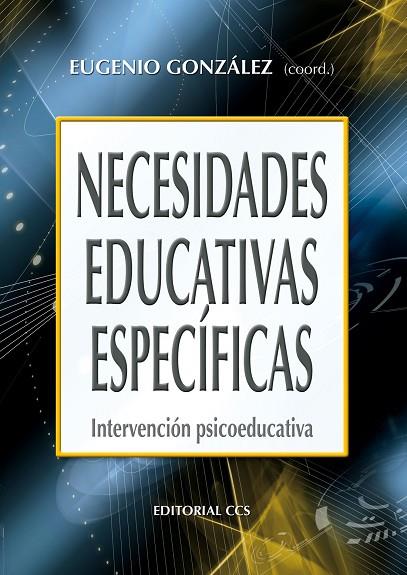 EUGENIO GONZÁLEZ (coord.)

NECESIDADES EDUCATIVAS ESPECÍFICAS

Intervención psicoeducativa

EDITORIAL CCS